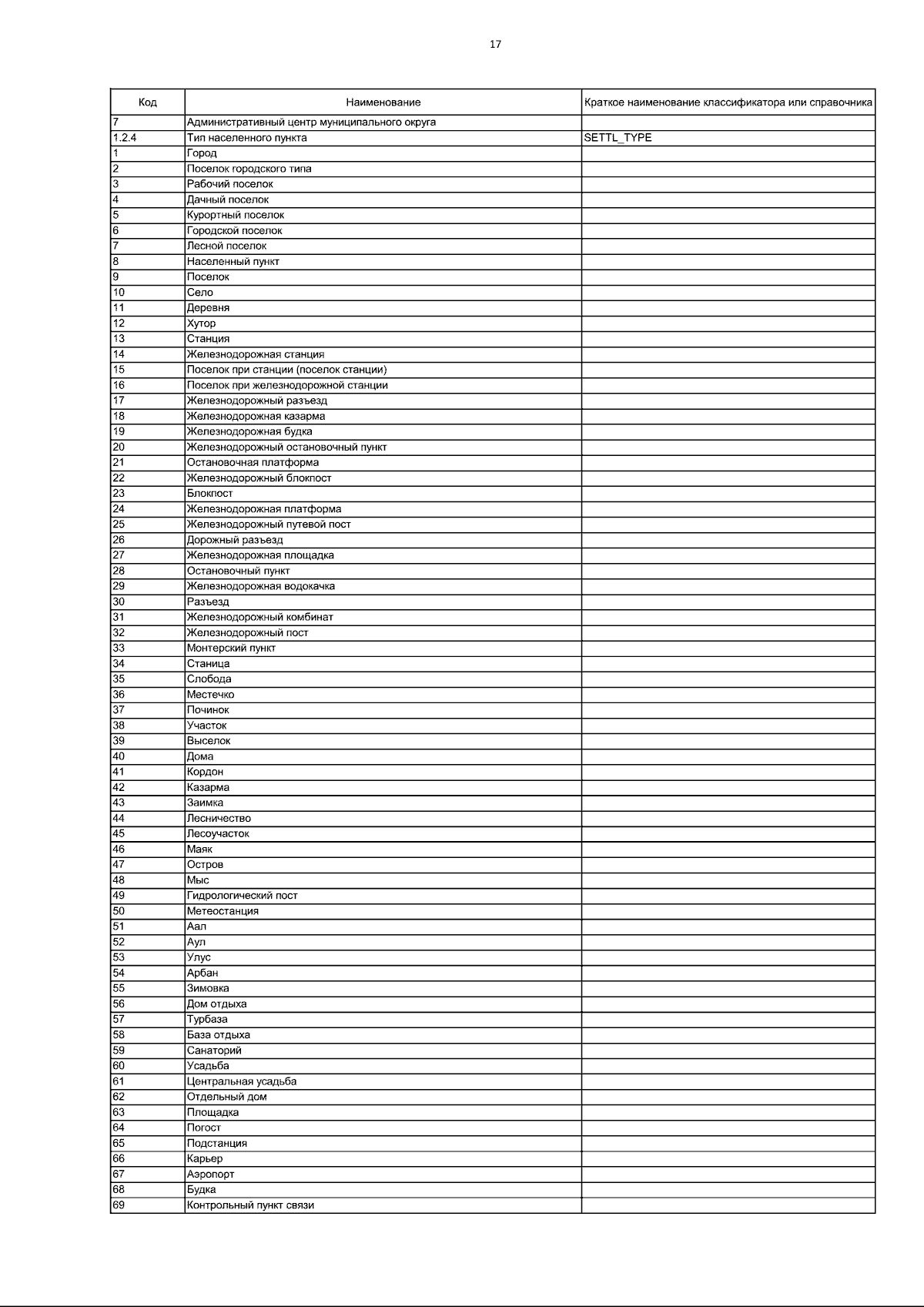 17

| Код | Наименование | Краткое наименование классификатора или справочника |
|---|---|---|
| 7 | Административный центр муниципального округа | |
| 1.2.4 | Тип населенного пункта | SETTL_TYPE |
| 1 | Город | |
| 2 | Поселок городского типа | |
| 3 | Рабочий поселок | |
| 4 | Дачный поселок | |
| 5 | Курортный поселок | |
| 6 | Городской поселок | |
| 7 | Лесной поселок | |
| 8 | Населенный пункт | |
| 9 | Поселок | |
| 10 | Село | |
| 11 | Деревня | |
| 12 | Хутор | |
| 13 | Станция | |
| 14 | Железнодорожная станция | |
| 15 | Поселок при станции (поселок станции) | |
| 16 | Поселок при железнодорожной станции | |
| 17 | Железнодорожный разъезд | |
| 18 | Железнодорожная казарма | |
| 19 | Железнодорожная будка | |
| 20 | Железнодорожный остановочный пункт | |
| 21 | Остановочная платформа | |
| 22 | Железнодорожный блокпост | |
| 23 | Блокпост | |
| 24 | Железнодорожная платформа | |
| 25 | Железнодорожный путевой пост | |
| 26 | Дорожный разъезд | |
| 27 | Железнодорожная площадка | |
| 28 | Остановочный пункт | |
| 29 | Железнодорожная водокачка | |
| 30 | Разъезд | |
| 31 | Железнодорожный комбинат | |
| 32 | Железнодорожный пост | |
| 33 | Монтерский пункт | |
| 34 | Станица | |
| 35 | Слобода | |
| 36 | Местечко | |
| 37 | Починок | |
| 38 | Участок | |
| 39 | Выселок | |
| 40 | Дома | |
| 41 | Кордон | |
| 42 | Казарма | |
| 43 | Заимка | |
| 44 | Лесничество | |
| 45 | Лесоучасток | |
| 46 | Маяк | |
| 47 | Остров | |
| 48 | Мыс | |
| 49 | Гидрологический пост | |
| 50 | Метеостанция | |
| 51 | Аал | |
| 52 | Аул | |
| 53 | Улус | |
| 54 | Арбан | |
| 55 | Зимовка | |
| 56 | Дом отдыха | |
| 57 | Турбаза | |
| 58 | База отдыха | |
| 59 | Санаторий | |
| 60 | Усадьба | |
| 61 | Центральная усадьба | |
| 62 | Отдельный дом | |
| 63 | Площадка | |
| 64 | Погост | |
| 65 | Подстанция | |
| 66 | Карьер | |
| 67 | Аэропорт | |
| 68 | Будка | |
| 69 | Контрольный пункт связи | |